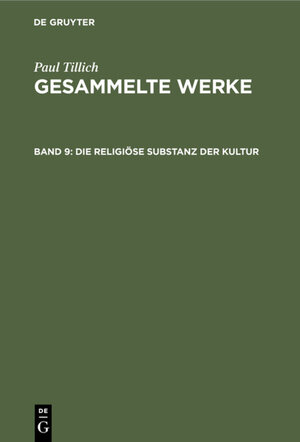 DE GRUYTER

Paul Tillich
GESAMMELTE WERKE

BAND 9: DIE RELIGIÖSE SUBSTANZ DER KULTUR

DE
G